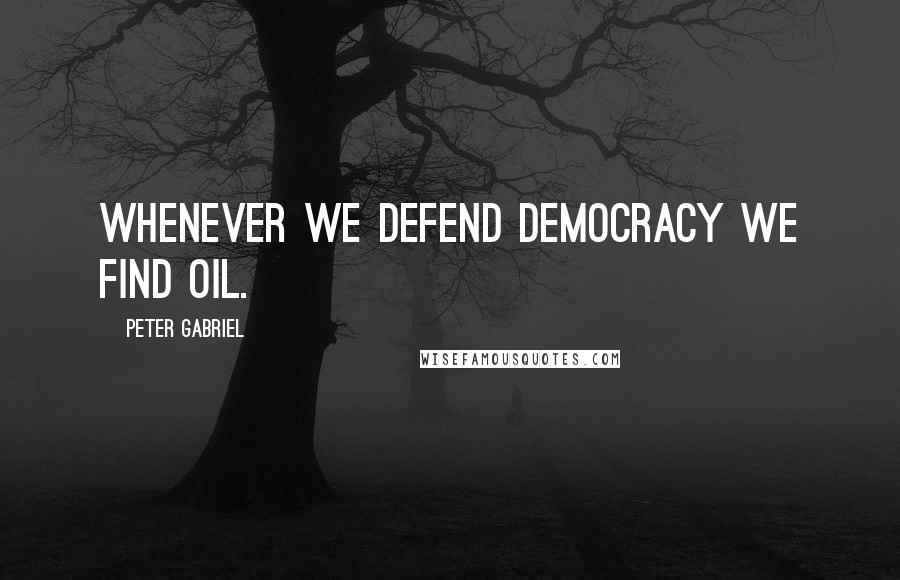 WHENEVER WE DEFEND DEMOCRACY WE FIND OIL.

PETER GABRIEL

WISEFAMOUSQUOTES.COM